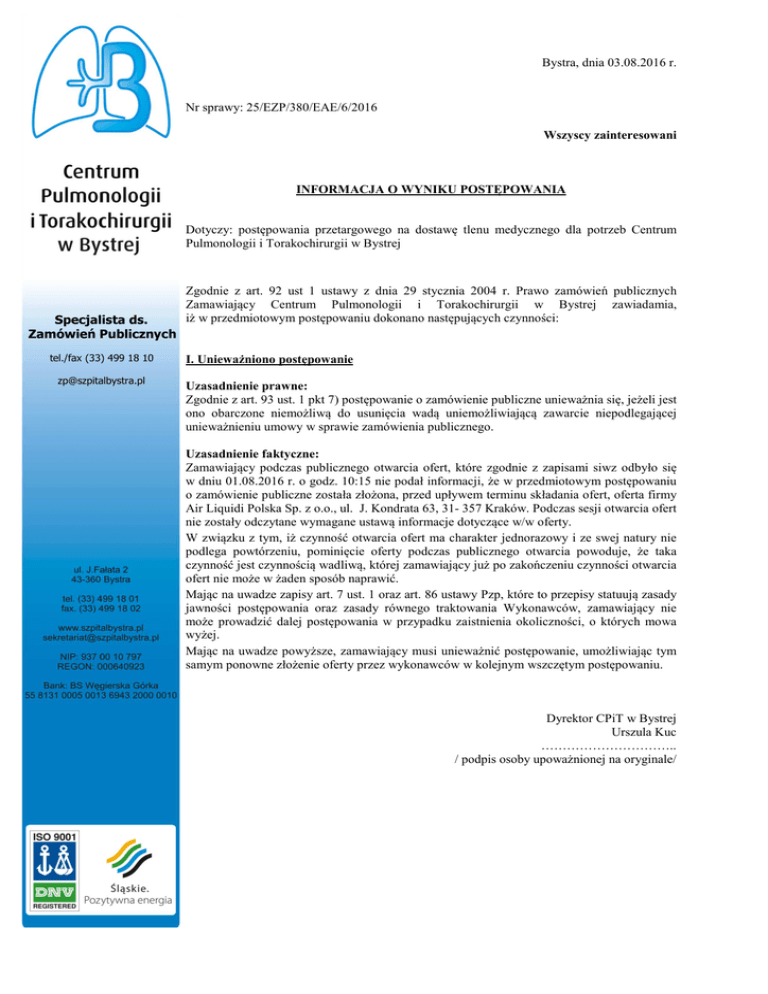 Centrum Pulmonologii i Torakochirurgii w Bystrej

Specjalista ds. Zamówień Publicznych

tel./fax (33) 499 18 10

zp@szpitalbystra.pl

ul. J.Fałata 2
43-360 Bystra

tel. (33) 499 18 01
fax. (33) 499 18 02

www.szpitalbystra.pl
sekretariat@szpitalbystra.pl

NIP: 937 00 10 797
REGON: 000640923

Bank: BS Węgierska Górka
55 8131 0005 0013 6943 2000 0010

ISO 9001
DNV
REGISTERED

Śląskie. Pozytywna energia

Bystra, dnia 03.08.2016 r.

Nr sprawy: 25/EZP/380/EAE/6/2016

Wszyscy zainteresowani

INFORMACJA O WYNIKU POSTĘPOWANIA

Dotyczy: postępowania przetargowego na dostawę tlenu medycznego dla potrzeb Centrum Pulmonologii i Torakochirurgii w Bystrej

Zgodnie z art. 92 ust 1 ustawy z dnia 29 stycznia 2004 r. Prawo zamówień publicznych Zamawiający Centrum Pulmonologii i Torakochirurgii w Bystrej zawiadamia, iż w przedmiotowym postępowaniu dokonano następujących czynności:

I. Unieważniono postępowanie

Uzasadnienie prawne:
Zgodnie z art. 93 ust. 1 pkt 7) postępowanie o zamówienie publiczne unieważnia się, jeżeli jest ono obarczone niemożliwą do usunięcia wadą uniemożliwiającą zawarcie niepodlegającej unieważnieniu umowy w sprawie zamówienia publicznego.

Uzasadnienie faktyczne:
Zamawiający podczas publicznego otwarcia ofert, które zgodnie z zapisami siwz odbyło się w dniu 01.08.2016 r. o godz. 10:15 nie podał informacji, że w przedmiotowym postępowaniu o zamówienie publiczne została złożona, przed upływem terminu składania ofert, oferta firmy Air Liquidi Polska Sp. z o.o., ul. J. Kondrata 63, 31- 357 Kraków. Podczas sesji otwarcia ofert nie zostały odczytane wymagane ustawą informacje dotyczące w/w oferty.
W związku z tym, iż czynność otwarcia ofert ma charakter jednorazowy i ze swej natury nie podlega powtórzeniu, pominięcie oferty podczas publicznego otwarcia powoduje, że taka czynność jest czynnością wadliwą, której zamawiający już po zakończeniu czynności otwarcia ofert nie może w żaden sposób naprawić.
Mając na uwadze zapisy art. 7 ust. 1 oraz art. 86 ustawy Pzp, które to przepisy statuują zasady jawności postępowania oraz zasady równego traktowania Wykonawców, zamawiający nie może prowadzić dalej postępowania w przypadku zaistnienia okoliczności, o których mowa wyżej.
Mając na uwadze powyższe, zamawiający musi unieważnić postępowanie, umożliwiając tym samym ponowne złożenie oferty przez wykonawców w kolejnym wszczętym postępowaniu.

Dyrektor CPiT w Bystrej
Urszula Kuc
…………………………..
/ podpis osoby upoważnionej na oryginale/